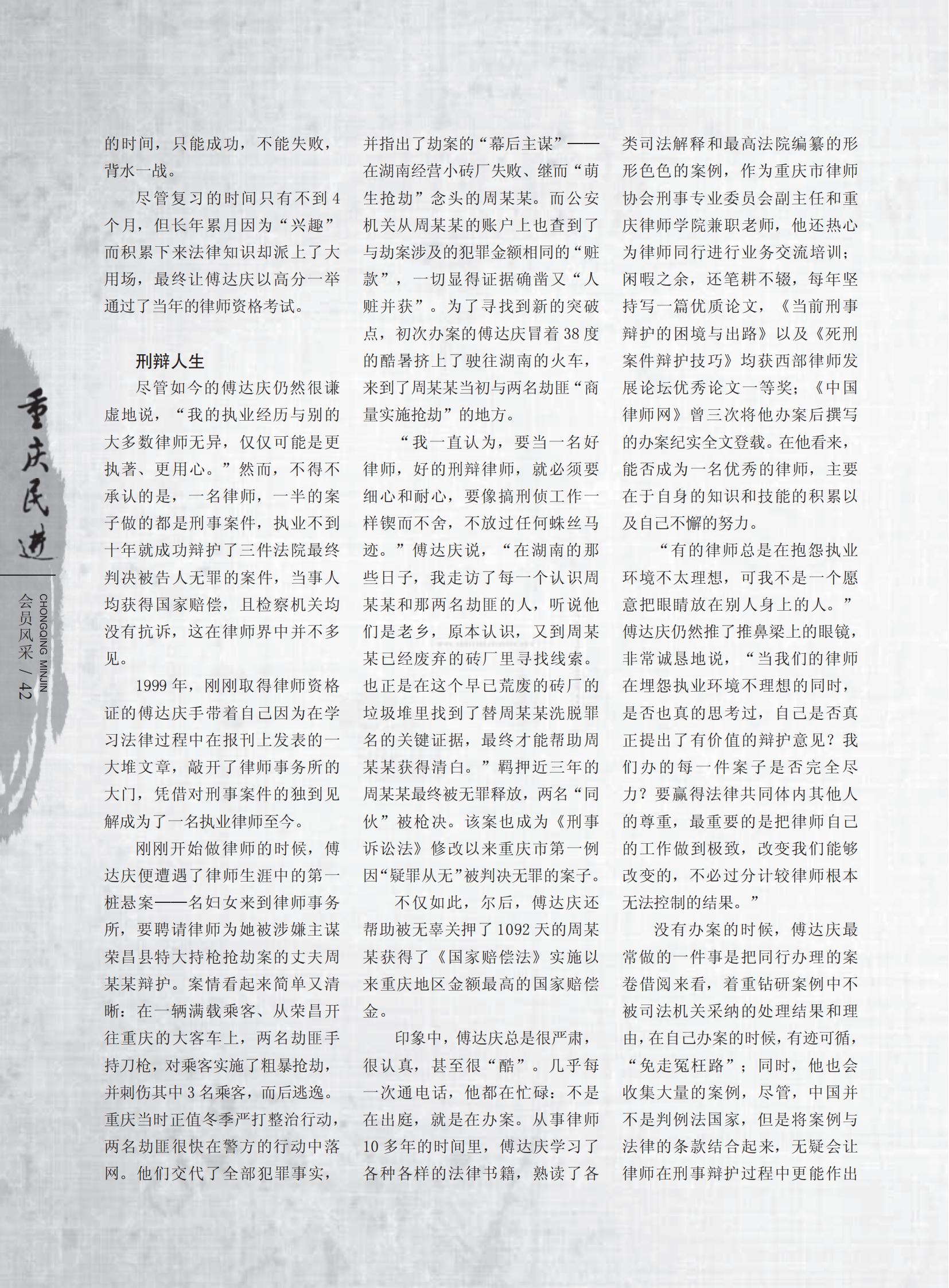 重庆民进

CHONGQING MINJIN

会员风采 / 42

的时间，只能成功，不能失败，背水一战。

尽管复习的时间只有不到4个月，但长年累月因为“兴趣”而积累下来法律知识却派上了大用场，最终让傅达庆以高分一举通过了当年的律师资格考试。

刑辩人生

尽管如今的傅达庆仍然很谦虚地说，“我的执业经历与别的大多数律师无异，仅仅可能是更执著、更用心。”然而，不得不承认的是，一名律师，一半的案子做的都是刑事案件，执业不到十年就成功辩护了三件法院最终判决被告人无罪的案件，当事人均获得国家赔偿，且检察机关均没有抗诉，这在律师界中并不多见。

1999年，刚刚取得律师资格证的傅达庆手带着自己因为在学习法律过程中在报刊上发表的一大堆文章，敲开了律师事务所的大门，凭借对刑事案件的独到见解成为了一名执业律师至今。

刚刚开始做律师的时候，傅达庆便遭遇了律师生涯中的第一桩悬案——名妇女来到律师事务所，要聘请律师为她被涉嫌主谋荣昌县特大持枪抢劫案的丈夫周某某辩护。案情看起来简单又清晰：在一辆满载乘客、从荣昌开往重庆的大客车上，两名劫匪手持刀枪，对乘客实施了粗暴抢劫，并刺伤其中3名乘客，而后逃逸。重庆当时正值冬季严打整治行动，两名劫匪很快在警方的行动中落网。他们交代了全部犯罪事实，并指出了劫案的“幕后主谋”——在湖南经营小砖厂失败、继而“萌生抢劫”念头的周某某。而公安机关从周某某的账户上也查到了与劫案涉及的犯罪金额相同的“赃款”，一切显得证据确凿又“人赃并获”。为了寻找到新的突破点，初次办案的傅达庆冒着38度的酷暑挤上了驶往湖南的火车，来到了周某某当初与两名劫匪“商量实施抢劫”的地方。

“我一直认为，要当一名好律师，好的刑辩律师，就必须要细心和耐心，要像搞刑侦工作一样锲而不舍，不放过任何蛛丝马迹。”傅达庆说，“在湖南的那些日子，我走访了每一个认识周某某和那两名劫匪的人，听说他们是老乡，原本认识，又到周某某已经废弃的砖厂里寻找线索。也正是在这个早已荒废的砖厂的垃圾堆里找到了替周某某洗脱罪名的关键证据，最终才能帮助周某某获得清白。”羁押近三年的周某某最终被无罪释放，两名“同伙”被枪决。该案也成为《刑事诉讼法》修改以来重庆市第一例因“疑罪从无”被判决无罪的案子。

不仅如此，尔后，傅达庆还帮助被无辜关押了1092天的周某某获得了《国家赔偿法》实施以来重庆地区金额最高的国家赔偿金。

印象中，傅达庆总是很严肃，很认真，甚至很“酷”。几乎每一次通电话，他都在忙碌：不是在出庭，就是在办案。从事律师10多年的时间里，傅达庆学习了各种各样的法律书籍，熟读了各类司法解释和最高法院编纂的形形色色的案例，作为重庆市律师协会刑事专业委员会副主任和重庆律师学院兼职老师，他还热心为律师同行进行业务交流培训；闲暇之余，还笔耕不辍，每年坚持写一篇优质论文，《当前刑事辩护的困境与出路》以及《死刑案件辩护技巧》均获西部律师发展论坛优秀论文一等奖；《中国律师网》曾三次将他办案后撰写的办案纪实全文登载。在他看来，能否成为一名优秀的律师，主要在于自身的知识和技能的积累以及自己不懈的努力。

“有的律师总是在抱怨执业环境不太理想，可我不是一个愿意把眼睛放在别人身上的人。”傅达庆仍然推了推鼻梁上的眼镜，非常诚恳地说，“当我们的律师在埋怨执业环境不理想的同时，是否也真的思考过，自己是否真正提出了有价值的辩护意见？我们办的每一件案子是否完全尽力？要赢得法律共同体内其他人的尊重，最重要的是把律师自己的工作做到极致，改变我们能够改变的，不必过分计较律师根本无法控制的结果。”

没有办案的时候，傅达庆最常做的一件事是把同行办理的案卷借阅来看，着重钻研案例中不被司法机关采纳的处理结果和理由，在自己办案的时候，有迹可循，“免走冤枉路”；同时，他也会收集大量的案例，尽管，中国并不是判例法国家，但是将案例与法律的条款结合起来，无疑会让律师在刑事辩护过程中更能作出